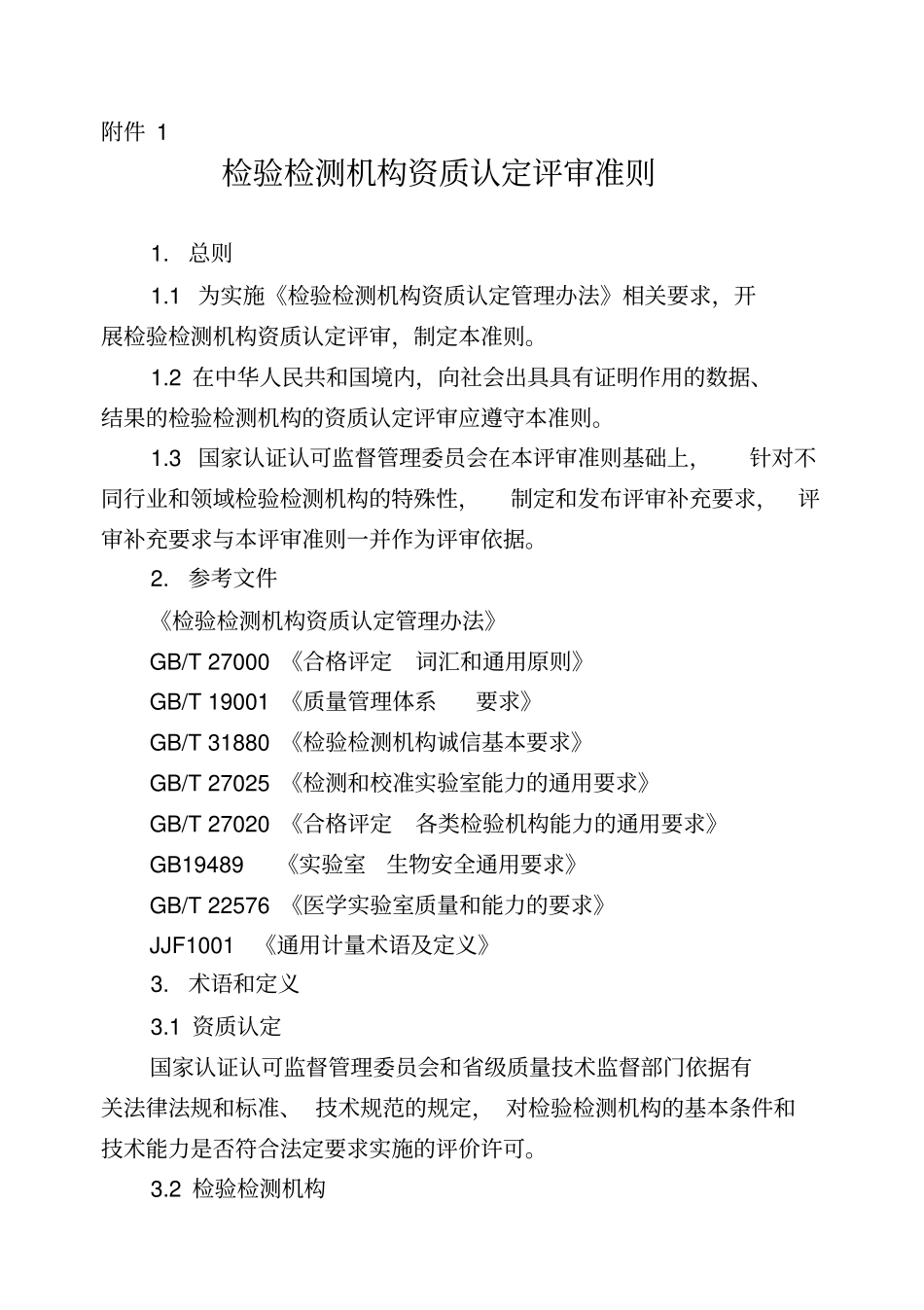 附件 1

检验检测机构资质认定评审准则

1. 总则

1.1 为实施《检验检测机构资质认定管理办法》相关要求，开展检验检测机构资质认定评审，制定本准则。

1.2 在中华人民共和国境内，向社会出具具有证明作用的数据、结果的检验检测机构的资质认定评审应遵守本准则。

1.3 国家认证认可监督管理委员会在本评审准则基础上，针对不同行业和领域检验检测机构的特殊性，制定和发布评审补充要求，评审补充要求与本评审准则一并作为评审依据。

2. 参考文件

《检验检测机构资质认定管理办法》

GB/T 27000 《合格评定 词汇和通用原则》

GB/T 19001 《质量管理体系 要求》

GB/T 31880 《检验检测机构诚信基本要求》

GB/T 27025 《检测和校准实验室能力的通用要求》

GB/T 27020 《合格评定 各类检验机构能力的通用要求》

GB19489 《实验室 生物安全通用要求》

GB/T 22576 《医学实验室质量和能力的要求》

JJF1001 《通用计量术语及定义》

3. 术语和定义

3.1 资质认定

国家认证认可监督管理委员会和省级质量技术监督部门依据有关法律法规和标准、技术规范的规定，对检验检测机构的基本条件和技术能力是否符合法定要求实施的评价许可。

3.2 检验检测机构